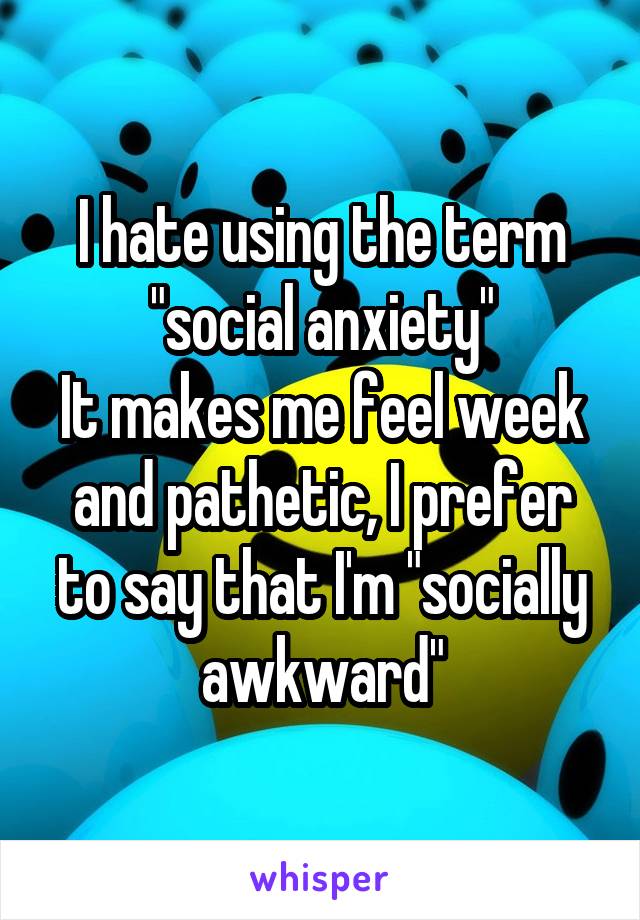 I hate using the term "social anxiety"
It makes me feel week and pathetic, I prefer to say that I'm "socially awkward"

whisper